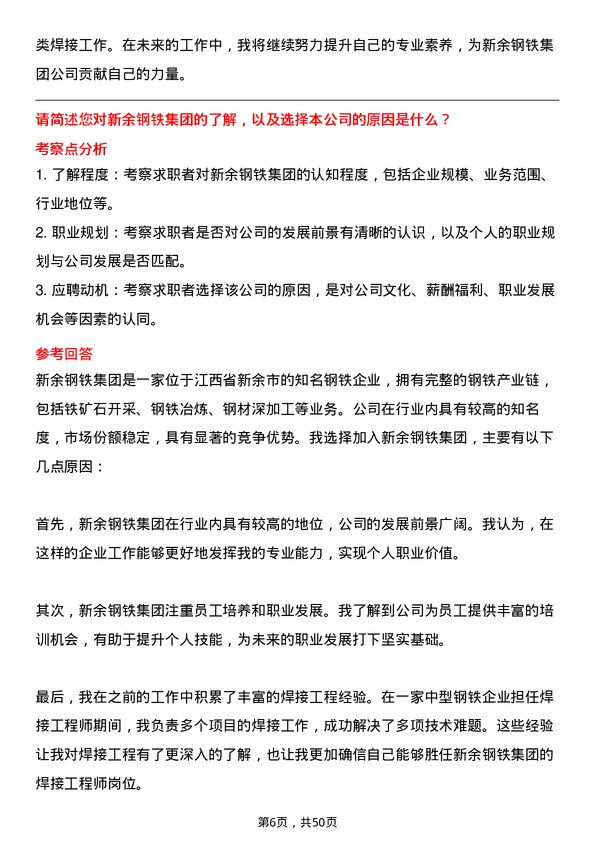 类焊接工作。在未来的工作中，我将继续努力提升自己的专业素养，为新余钢铁集团公司贡献自己的力量。

请简述您对新余钢铁集团的了解，以及选择本公司的原因是什么？

考察点分析

1. 了解程度：考察求职者对新余钢铁集团的认知程度，包括企业规模、业务范围、行业地位等。

2. 职业规划：考察求职者是否对公司的发展前景有清晰的认识，以及个人的职业规划与公司发展是否匹配。

3. 应聘动机：考察求职者选择该公司的原因，是对公司文化、薪酬福利、职业发展机会等因素的认同。

参考回答

新余钢铁集团是一家位于江西省新余市的知名钢铁企业，拥有完整的钢铁产业链，包括铁矿石开采、钢铁冶炼、钢材深加工等业务。公司在行业内具有较高的知名度，市场份额稳定，具有显著的竞争优势。我选择加入新余钢铁集团，主要有以下几点原因：

首先，新余钢铁集团在行业内具有较高的地位，公司的发展前景广阔。我认为，在这样的企业工作能够更好地发挥我的专业能力，实现个人职业价值。

其次，新余钢铁集团注重员工培养和职业发展。我了解到公司为员工提供丰富的培训机会，有助于提升个人技能，为未来的职业发展打下坚实基础。

最后，我在之前的工作中积累了丰富的焊接工程经验。在一家中型钢铁企业担任焊接工程师期间，我负责多个项目的焊接工作，成功解决了多项技术难题。这些经验让我对焊接工程有了更深入的了解，也让我更加确信自己能够胜任新余钢铁集团的焊接工程师岗位。

第6页，共50页